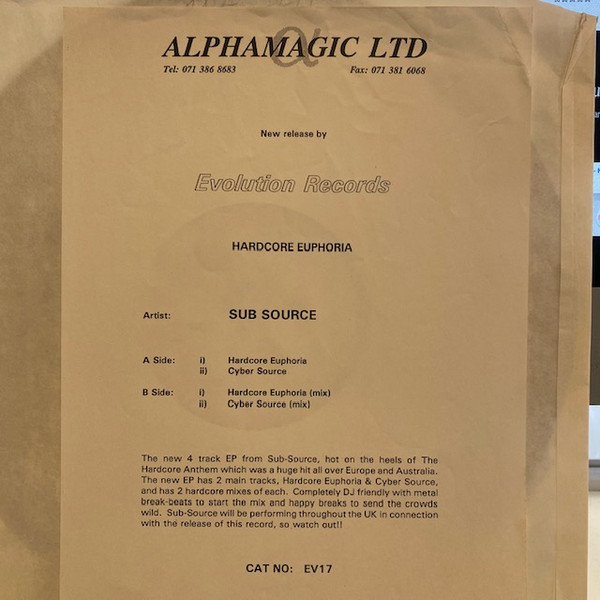 ALPHAMAGIC LTD

Tel: 071 386 8683 Fax: 071 381 6068

New release by

Evolution Records

HARDCORE EUPHORIA

Artist: SUB SOURCE

A Side: i) Hardcore Euphoria
ii) Cyber Source

B Side: i) Hardcore Euphoria (mix)
ii) Cyber Source (mix)

The new 4 track EP from Sub-Source, hot on the heels of The Hardcore Anthem which was a huge hit all over Europe and Australia. The new EP has 2 main tracks, Hardcore Euphoria & Cyber Source, and has 2 hardcore mixes of each. Completely DJ friendly with metal break-beats to start the mix and happy breaks to send the crowds wild. Sub-Source will be performing throughout the UK in connection with the release of this record, so watch out!!

CAT NO: EV17